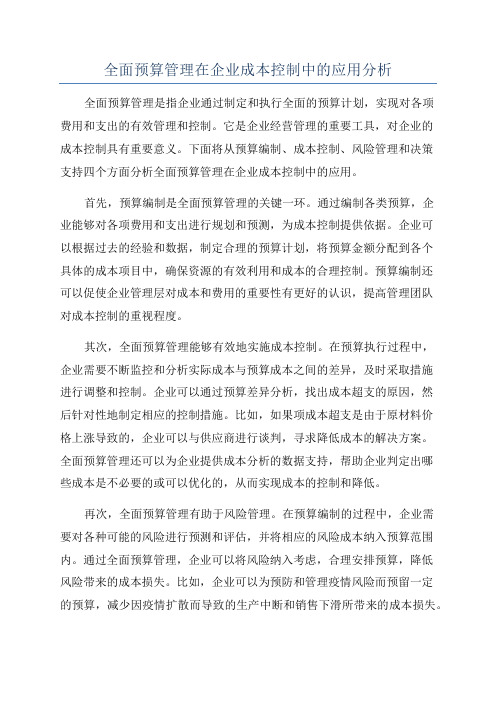 全面预算管理在企业成本控制中的应用分析

全面预算管理是指企业通过制定和执行全面的预算计划，实现对各项费用和支出的有效管理和控制。它是企业经营管理的重要工具，对企业的成本控制具有重要意义。下面将从预算编制、成本控制、风险管理和决策支持四个方面分析全面预算管理在企业成本控制中的应用。

首先，预算编制是全面预算管理的关键一环。通过编制各类预算，企业能够对各项费用和支出进行规划和预测，为成本控制提供依据。企业可以根据过去的经验和数据，制定合理的预算计划，将预算金额分配到各个具体的成本项目中，确保资源的有效利用和成本的合理控制。预算编制还可以促使企业管理层对成本和费用的重要性有更好的认识，提高管理团队对成本控制的重视程度。

其次，全面预算管理能够有效地实施成本控制。在预算执行过程中，企业需要不断监控和分析实际成本与预算成本之间的差异，及时采取措施进行调整和控制。企业可以通过预算差异分析，找出成本超支的原因，然后针对性地制定相应的控制措施。比如，如果项成本超支是由于原材料价格上涨导致的，企业可以与供应商进行谈判，寻求降低成本的解决方案。全面预算管理还可以为企业提供成本分析的数据支持，帮助企业判定出哪些成本是不必要的或可以优化的，从而实现成本的控制和降低。

再次，全面预算管理有助于风险管理。在预算编制的过程中，企业需要对各种可能的风险进行预测和评估，并将相应的风险成本纳入预算范围内。通过全面预算管理，企业可以将风险纳入考虑，合理安排预算，降低风险带来的成本损失。比如，企业可以为预防和管理疫情风险而预留一定的预算，减少因疫情扩散而导致的生产中断和销售下滑所带来的成本损失。